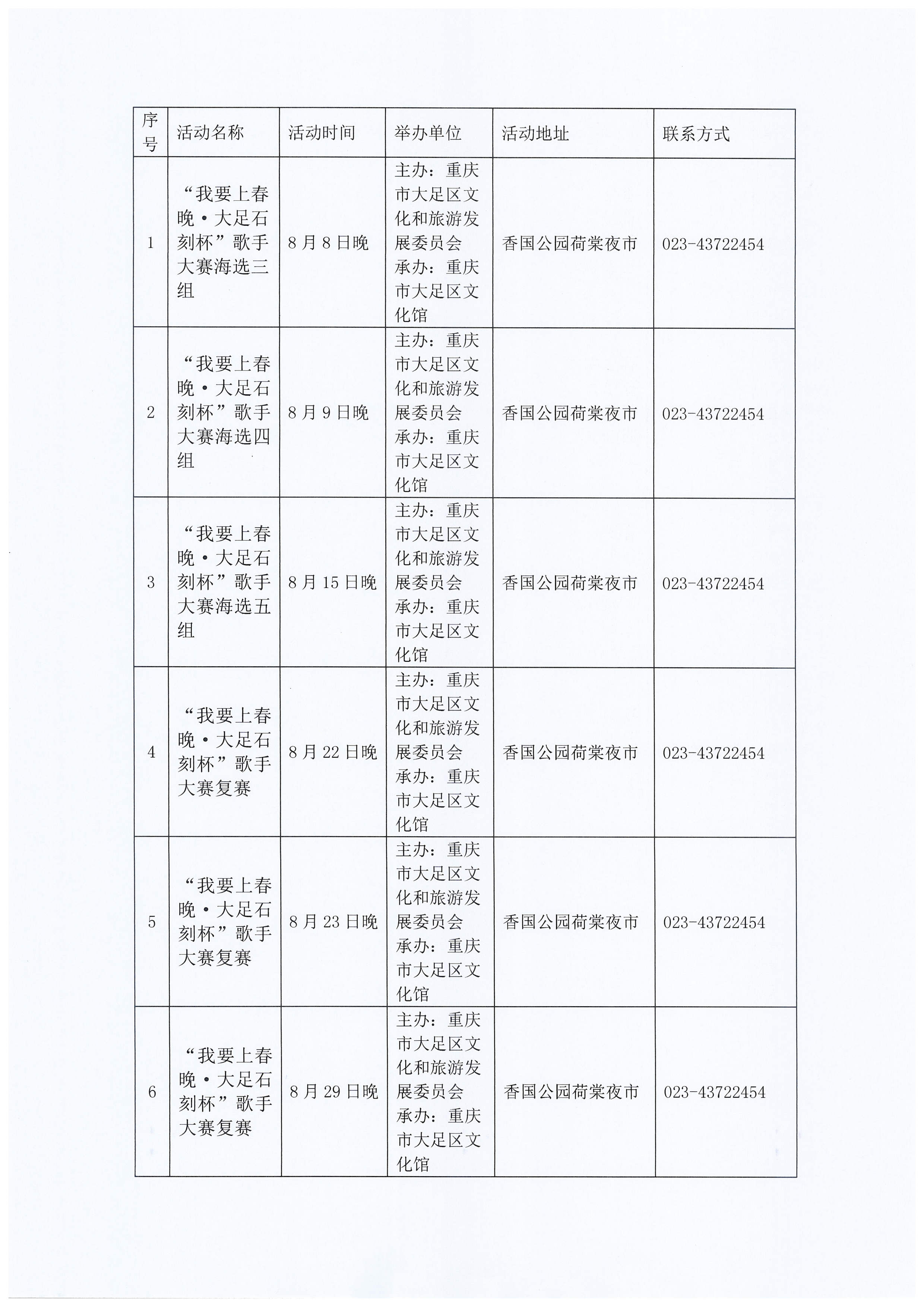 | 序号 | 活动名称 | 活动时间 | 举办单位 | 活动地址 | 联系方式 |
|---|---|---|---|---|---|
| 1 | “我要上春晚·大足石刻杯”歌手大赛海选三组 | 8月8日晚 | 主办：重庆市大足区文化和旅游发展委员会 承办：重庆市大足区文化馆 | 香国公园荷棠夜市 | 023-43722454 |
| 2 | “我要上春晚·大足石刻杯”歌手大赛海选四组 | 8月9日晚 | 主办：重庆市大足区文化和旅游发展委员会 承办：重庆市大足区文化馆 | 香国公园荷棠夜市 | 023-43722454 |
| 3 | “我要上春晚·大足石刻杯”歌手大赛海选五组 | 8月15日晚 | 主办：重庆市大足区文化和旅游发展委员会 承办：重庆市大足区文化馆 | 香国公园荷棠夜市 | 023-43722454 |
| 4 | “我要上春晚·大足石刻杯”歌手大赛复赛 | 8月22日晚 | 主办：重庆市大足区文化和旅游发展委员会 承办：重庆市大足区文化馆 | 香国公园荷棠夜市 | 023-43722454 |
| 5 | “我要上春晚·大足石刻杯”歌手大赛复赛 | 8月23日晚 | 主办：重庆市大足区文化和旅游发展委员会 承办：重庆市大足区文化馆 | 香国公园荷棠夜市 | 023-43722454 |
| 6 | “我要上春晚·大足石刻杯”歌手大赛复赛 | 8月29日晚 | 主办：重庆市大足区文化和旅游发展委员会 承办：重庆市大足区文化馆 | 香国公园荷棠夜市 | 023-43722454 |